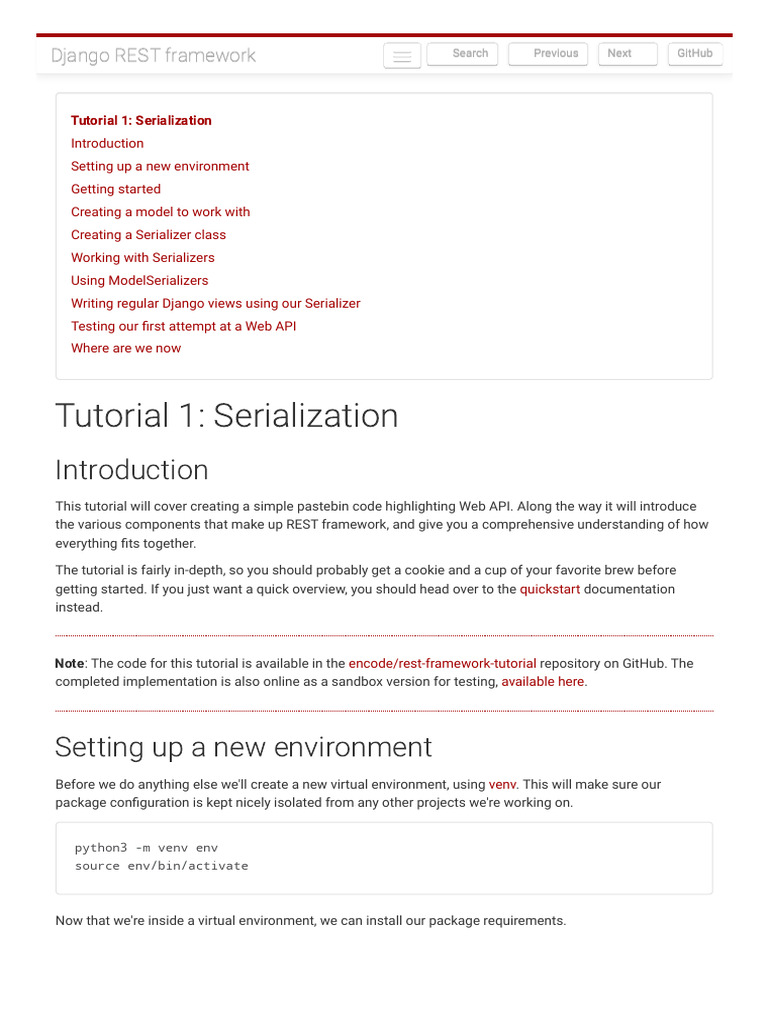 Django REST framework

Search Previous Next GitHub

Tutorial 1: Serialization
Introduction
Setting up a new environment
Getting started
Creating a model to work with
Creating a Serializer class
Working with Serializers
Using ModelSerializers
Writing regular Django views using our Serializer
Testing our first attempt at a Web API
Where are we now

Tutorial 1: Serialization

Introduction

This tutorial will cover creating a simple pastebin code highlighting Web API. Along the way it will introduce the various components that make up REST framework, and give you a comprehensive understanding of how everything fits together.

The tutorial is fairly in-depth, so you should probably get a cookie and a cup of your favorite brew before getting started. If you just want a quick overview, you should head over to the quickstart documentation instead.

Note: The code for this tutorial is available in the encode/rest-framework-tutorial repository on GitHub. The completed implementation is also online as a sandbox version for testing, available here.

Setting up a new environment

Before we do anything else we'll create a new virtual environment, using venv. This will make sure our package configuration is kept nicely isolated from any other projects we're working on.

python3 -m venv env
source env/bin/activate

Now that we're inside a virtual environment, we can install our package requirements.